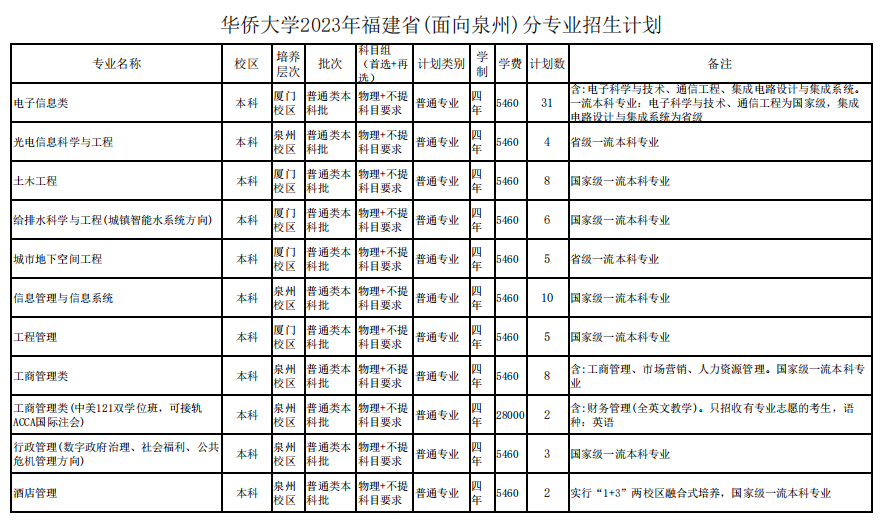 华侨大学2023年福建省(面向泉州)分专业招生计划

| 专业名称 | 校区 | 培养层次 | 批次 | 科目组（首选+再选） | 计划类别 | 学制 | 学费 | 计划数 | 备注 |
|---|---|---|---|---|---|---|---|---|---|
| 电子信息类 | 本科 | 厦门校区 | 普通类本科批 | 物理+不提科目要求 | 普通专业 | 四年 | 5460 | 31 | 含：电子科学与技术、通信工程、集成电路设计与集成系统。一流本科专业：电子科学与技术、通信工程为国家级，集成电路设计与集成系统为省级 |
| 光电信息科学与工程 | 本科 | 泉州校区 | 普通类本科批 | 物理+不提科目要求 | 普通专业 | 四年 | 5460 | 4 | 省级一流本科专业 |
| 土木工程 | 本科 | 厦门校区 | 普通类本科批 | 物理+不提科目要求 | 普通专业 | 四年 | 5460 | 8 | 国家级一流本科专业 |
| 给排水科学与工程(城镇智能水系统方向) | 本科 | 厦门校区 | 普通类本科批 | 物理+不提科目要求 | 普通专业 | 四年 | 5460 | 6 | 国家级一流本科专业 |
| 城市地下空间工程 | 本科 | 厦门校区 | 普通类本科批 | 物理+不提科目要求 | 普通专业 | 四年 | 5460 | 5 | 省级一流本科专业 |
| 信息管理与信息系统 | 本科 | 泉州校区 | 普通类本科批 | 物理+不提科目要求 | 普通专业 | 四年 | 5460 | 10 | 国家级一流本科专业 |
| 工程管理 | 本科 | 厦门校区 | 普通类本科批 | 物理+不提科目要求 | 普通专业 | 四年 | 5460 | 5 | 国家级一流本科专业 |
| 工商管理类 | 本科 | 泉州校区 | 普通类本科批 | 物理+不提科目要求 | 普通专业 | 四年 | 5460 | 8 | 含：工商管理、市场营销、人力资源管理。国家级一流本科专业 |
| 工商管理类(中美121双学位班，可接轨ACCA国际注会) | 本科 | 泉州校区 | 普通类本科批 | 物理+不提科目要求 | 普通专业 | 四年 | 28000 | 2 | 含：财务管理(全英文教学)。只招收有专业志愿的考生，语种：英语 |
| 行政管理(数字政府治理、社会福利、公共危机管理方向) | 本科 | 泉州校区 | 普通类本科批 | 物理+不提科目要求 | 普通专业 | 四年 | 5460 | 3 | 国家级一流本科专业 |
| 酒店管理 | 本科 | 泉州校区 | 普通类本科批 | 物理+不提科目要求 | 普通专业 | 四年 | 5460 | 2 | 实行“1+3”两校区融合式培养，国家级一流本科专业 |